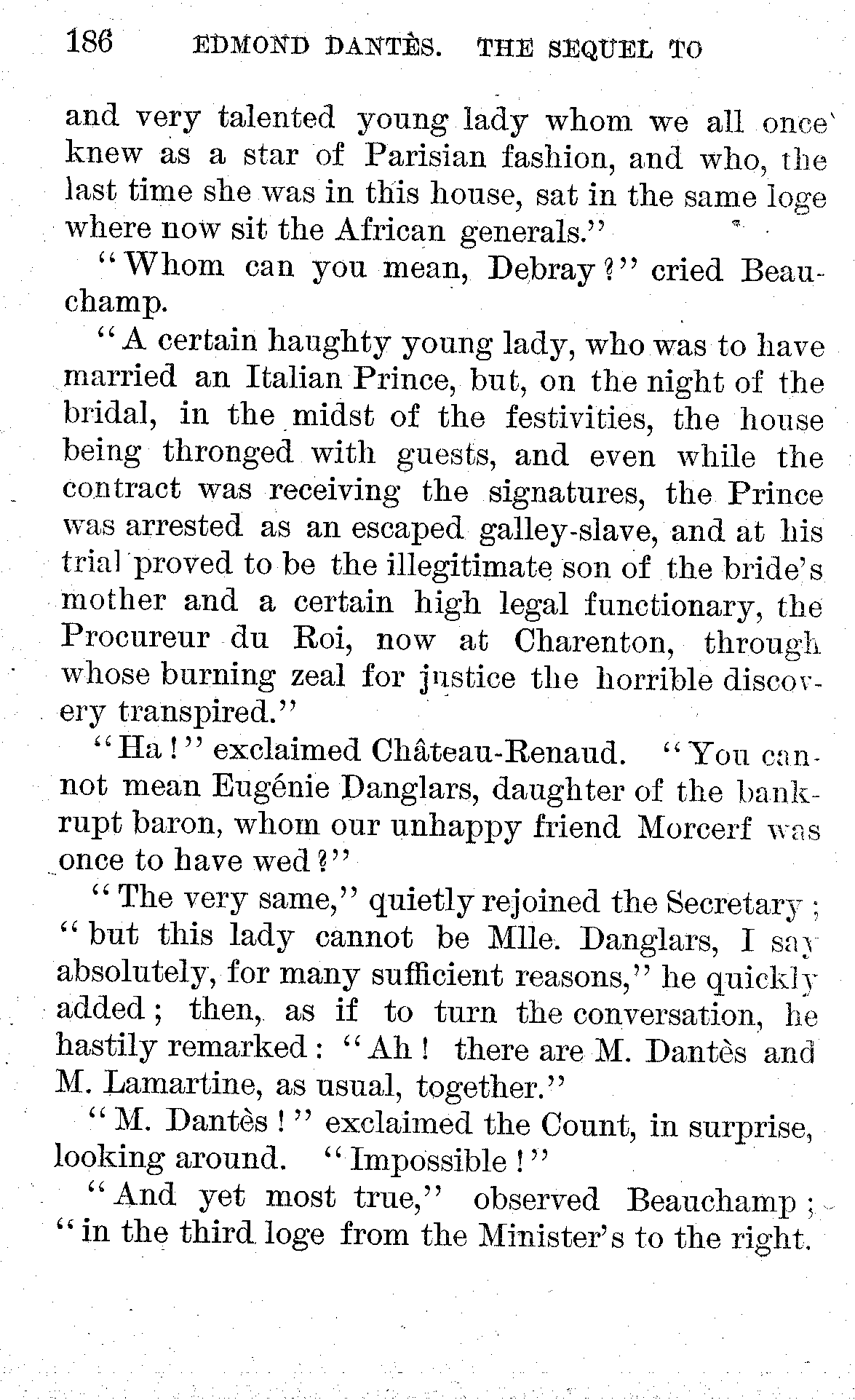 186 EDMOND DANTÈS. THE SEQUEL TO

and very talented young lady whom we all once knew as a star of Parisian fashion, and who, the last time she was in this house, sat in the same loge where now sit the African generals."

"Whom can you mean, Debray?" cried Beauchamp.

"A certain haughty young lady, who was to have married an Italian Prince, but, on the night of the bridal, in the midst of the festivities, the house being thronged with guests, and even while the contract was receiving the signatures, the Prince was arrested as an escaped galley-slave, and at his trial proved to be the illegitimate son of the bride's mother and a certain high legal functionary, the Procureur du Roi, now at Charenton, through whose burning zeal for justice the horrible discovery transpired."

"Ha!" exclaimed Château-Renaud. "You cannot mean Eugénie Danglars, daughter of the bankrupt baron, whom our unhappy friend Morcerf was once to have wed?"

"The very same," quietly rejoined the Secretary; "but this lady cannot be Mlle. Danglars, I say absolutely, for many sufficient reasons," he quickly added; then, as if to turn the conversation, he hastily remarked: "Ah! there are M. Dantès and M. Lamartine, as usual, together."

"M. Dantès!" exclaimed the Count, in surprise, looking around. "Impossible!"

"And yet most true," observed Beauchamp; "in the third loge from the Minister's to the right.